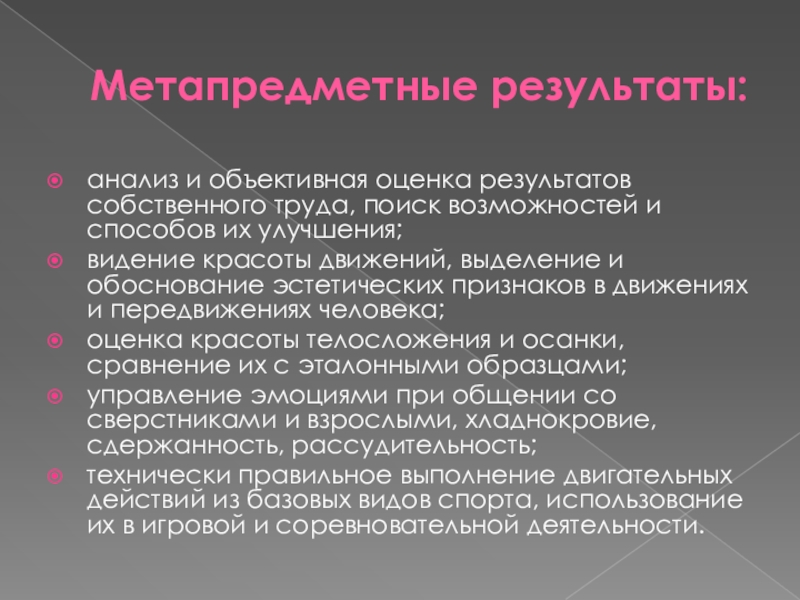 Метапредметные результаты:

анализ и объективная оценка результатов собственного труда, поиск возможностей и способов их улучшения;

видение красоты движений, выделение и обоснование эстетических признаков в движениях и передвижениях человека;

оценка красоты телосложения и осанки, сравнение их с эталонными образцами;

управление эмоциями при общении со сверстниками и взрослыми, хладнокровие, сдержанность, рассудительность;

технически правильное выполнение двигательных действий из базовых видов спорта, использование их в игровой и соревновательной деятельности.